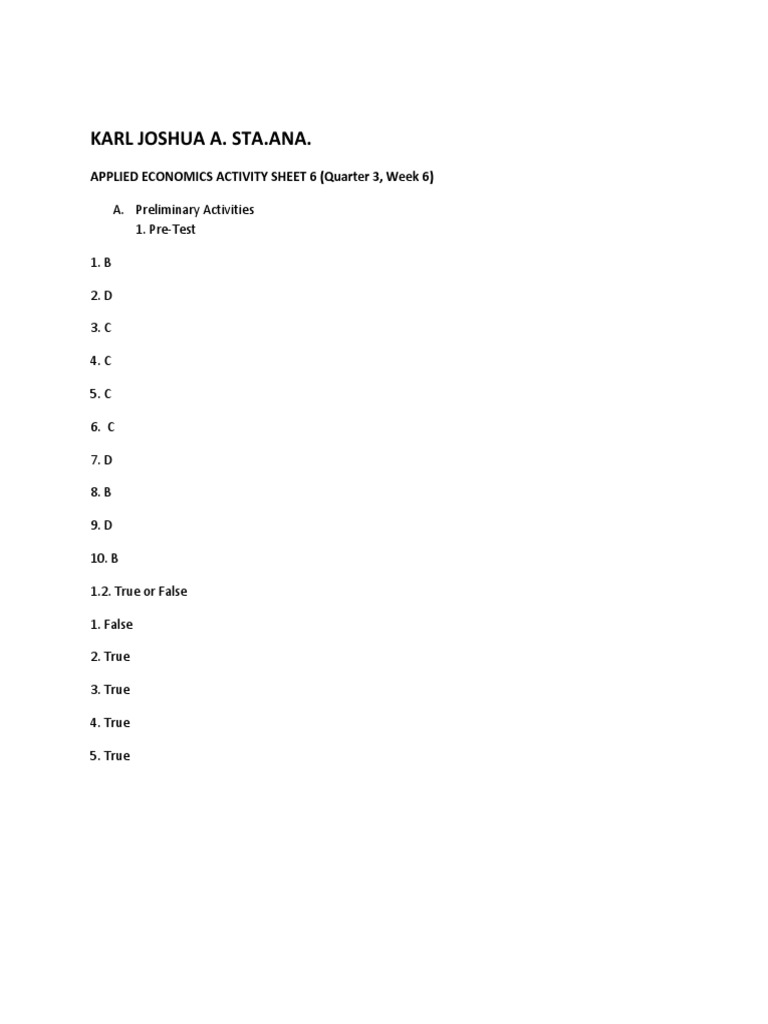 KARL JOSHUA A. STA.ANA.

APPLIED ECONOMICS ACTIVITY SHEET 6 (Quarter 3, Week 6)

A. Preliminary Activities
1. Pre-Test

1. B

2. D

3. C

4. C

5. C

6. C

7. D

8. B

9. D

10. B

1.2. True or False

1. False

2. True

3. True

4. True

5. True